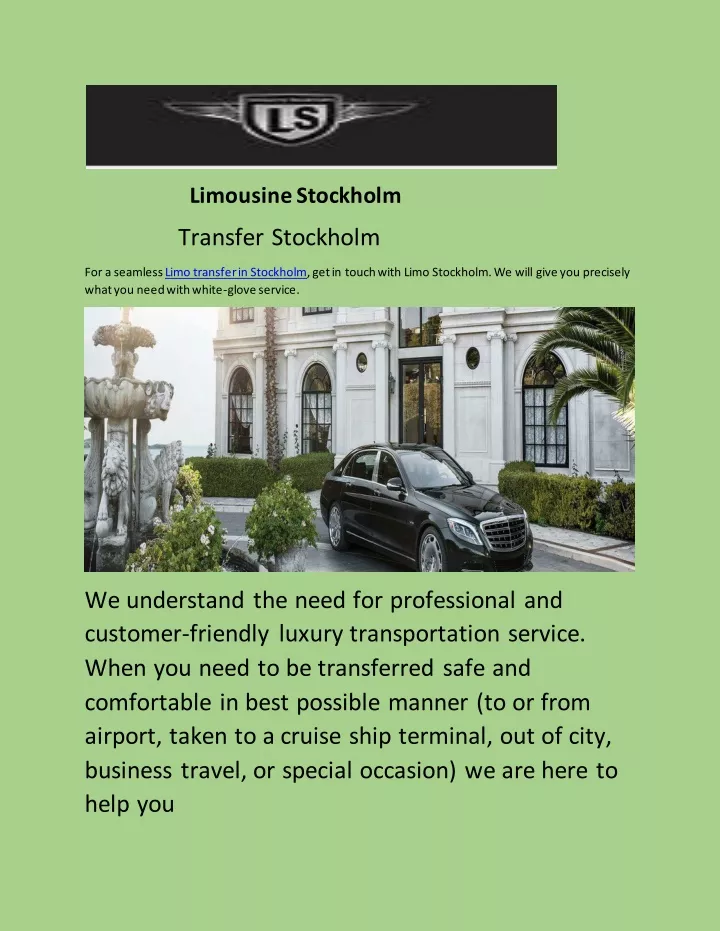 LS

Limousine Stockholm

Transfer Stockholm

For a seamless Limo transfer in Stockholm, get in touch with Limo Stockholm. We will give you precisely what you need with white-glove service.

We understand the need for professional and customer-friendly luxury transportation service. When you need to be transferred safe and comfortable in best possible manner (to or from airport, taken to a cruise ship terminal, out of city, business travel, or special occasion) we are here to help you